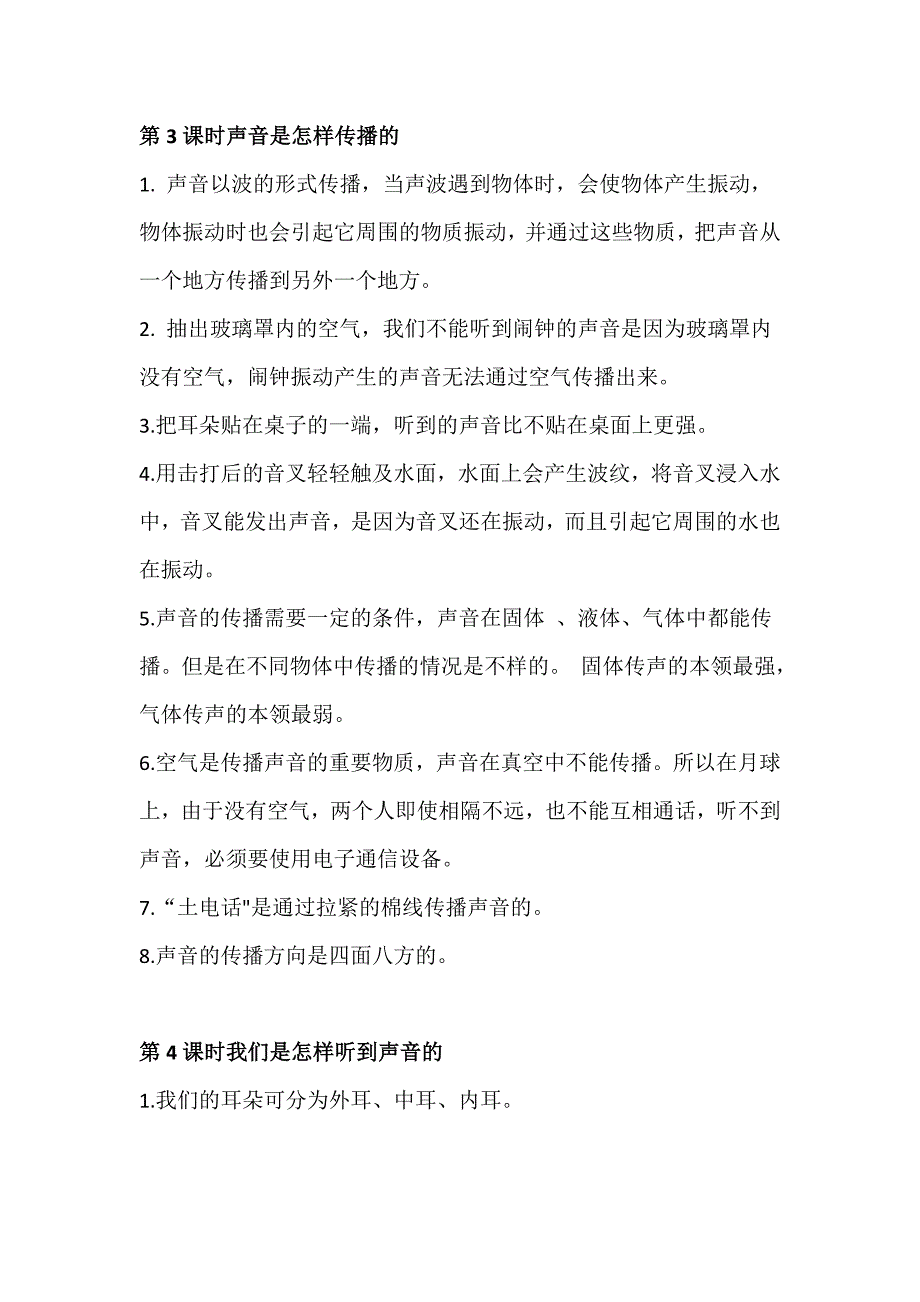 第 3 课时声音是怎样传播的

1. 声音以波的形式传播，当声波遇到物体时，会使物体产生振动，物体振动时也会引起它周围的物质振动，并通过这些物质，把声音从一个地方传播到另外一个地方。

2. 抽出玻璃罩内的空气，我们不能听到闹钟的声音是因为玻璃罩内没有空气，闹钟振动产生的声音无法通过空气传播出来。

3.把耳朵贴在桌子的一端，听到的声音比不贴在桌面上更强。

4.用击打后的音叉轻轻触及水面，水面上会产生波纹，将音叉浸入水中，音叉能发出声音，是因为音叉还在振动，而且引起它周围的水也在振动。

5.声音的传播需要一定的条件，声音在固体 、液体、气体中都能传播。但是在不同物体中传播的情况是不样的。 固体传声的本领最强，气体传声的本领最弱。

6.空气是传播声音的重要物质，声音在真空中不能传播。所以在月球上，由于没有空气，两个人即使相隔不远，也不能互相通话，听不到声音，必须要使用电子通信设备。

7. “土电话"是通过拉紧的棉线传播声音的。

8.声音的传播方向是四面八方的。

第 4 课时我们是怎样听到声音的

1.我们的耳朵可分为外耳、中耳、内耳。